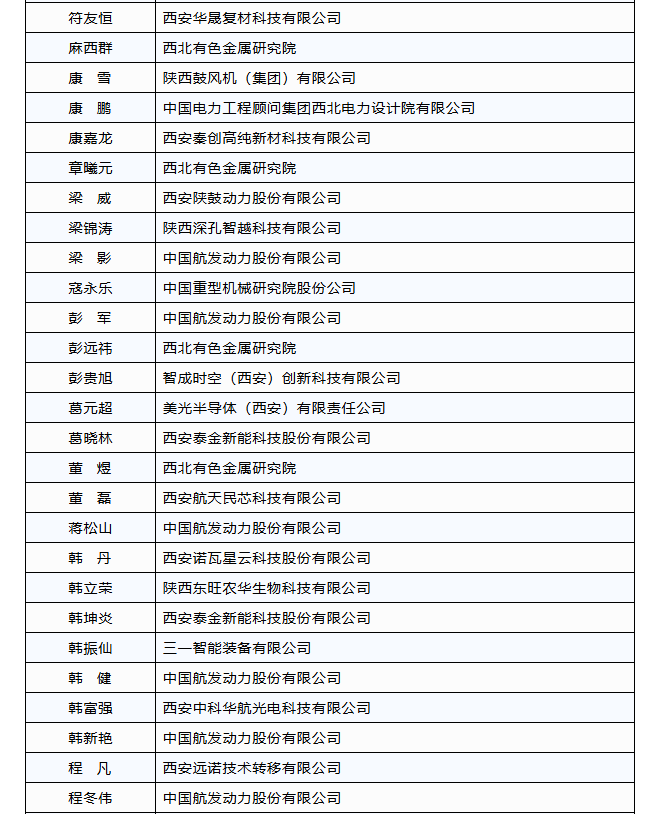 | | |
|---|---|
| 符友恒 | 西安华晟复材科技有限公司 |
| 麻西群 | 西北有色金属研究院 |
| 康　雪 | 陕西鼓风机（集团）有限公司 |
| 康　鹏 | 中国电力工程顾问集团西北电力设计院有限公司 |
| 康嘉龙 | 西安秦创高纯新材科技有限公司 |
| 章曦元 | 西北有色金属研究院 |
| 梁　威 | 西安陕鼓动力股份有限公司 |
| 梁锦涛 | 陕西深孔智越科技有限公司 |
| 梁　影 | 中国航发动力股份有限公司 |
| 寇永乐 | 中国重型机械研究院股份公司 |
| 彭　军 | 中国航发动力股份有限公司 |
| 彭远祎 | 西北有色金属研究院 |
| 彭贵旭 | 智成时空（西安）创新科技有限公司 |
| 葛元超 | 美光半导体（西安）有限责任公司 |
| 葛晓林 | 西安泰金新能科技股份有限公司 |
| 董　煜 | 西北有色金属研究院 |
| 董　磊 | 西安航天民芯科技有限公司 |
| 蒋松山 | 中国航发动力股份有限公司 |
| 韩　丹 | 西安诺瓦星云科技股份有限公司 |
| 韩立荣 | 陕西东旺农华生物科技有限公司 |
| 韩坤炎 | 西安泰金新能科技股份有限公司 |
| 韩振仙 | 三一智能装备有限公司 |
| 韩　健 | 中国航发动力股份有限公司 |
| 韩富强 | 西安中科华航光电科技有限公司 |
| 韩新艳 | 中国航发动力股份有限公司 |
| 程　凡 | 西安远诺技术转移有限公司 |
| 程冬伟 | 中国航发动力股份有限公司 |